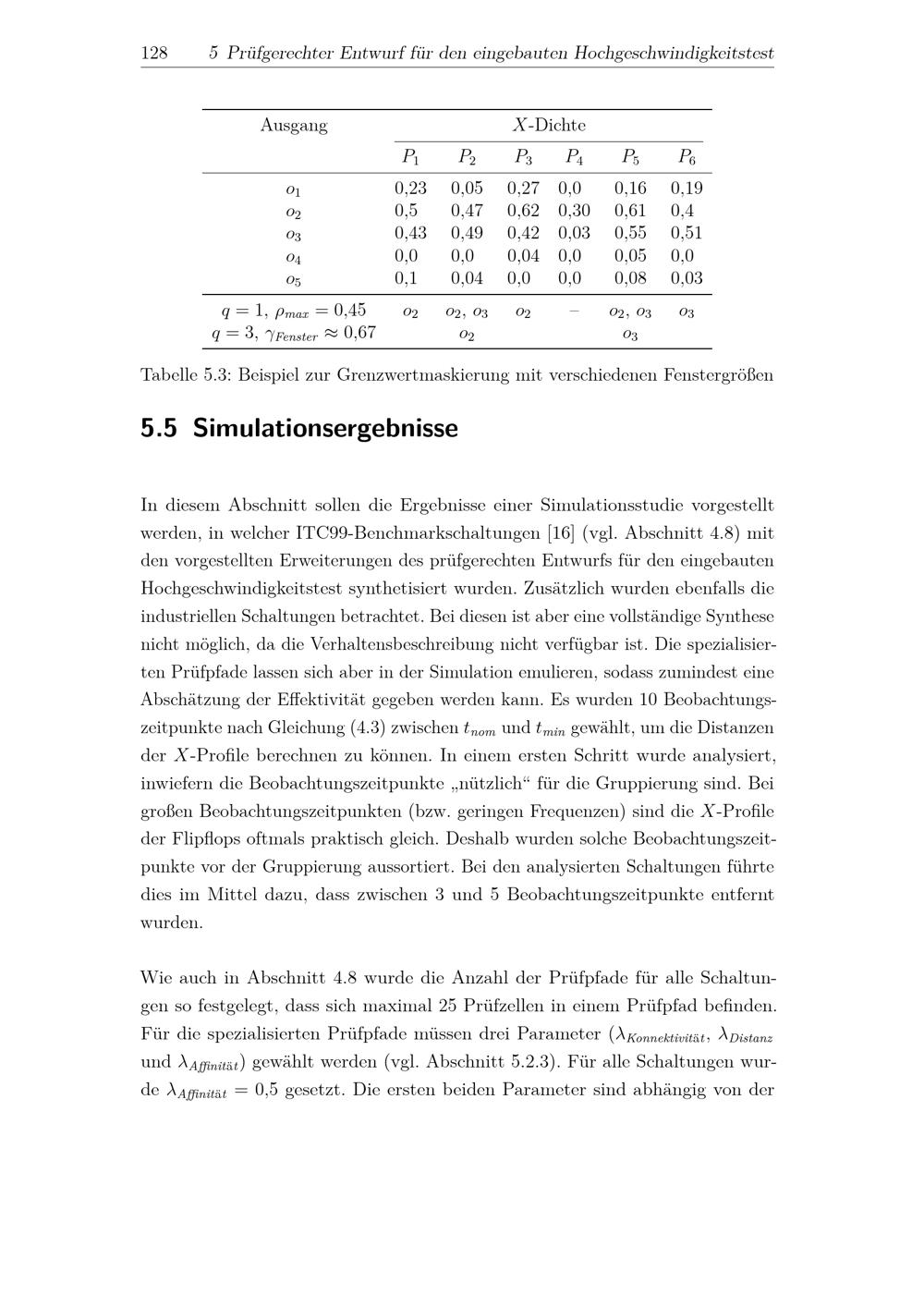 128 5 Prüfgerechter Entwurf für den eingebauten Hochgeschwindigkeitstest

| Ausgang | $X$-Dichte | | | | | |
|---|---|---|---|---|---|---|
| | $P_1$ | $P_2$ | $P_3$ | $P_4$ | $P_5$ | $P_6$ |
| $o_1$ | 0,23 | 0,05 | 0,27 | 0,0 | 0,16 | 0,19 |
| $o_2$ | 0,5 | 0,47 | 0,62 | 0,30 | 0,61 | 0,4 |
| $o_3$ | 0,43 | 0,49 | 0,42 | 0,03 | 0,55 | 0,51 |
| $o_4$ | 0,0 | 0,0 | 0,04 | 0,0 | 0,05 | 0,0 |
| $o_5$ | 0,1 | 0,04 | 0,0 | 0,0 | 0,08 | 0,03 |
| $q = 1$, $\rho_{max} = 0{,}45$ | $o_2$ | $o_2$, $o_3$ | $o_2$ | – | $o_2$, $o_3$ | $o_3$ |
| $q = 3$, $\gamma_{Fenster} \approx 0{,}67$ | | $o_2$ | | | $o_3$ | |

Tabelle 5.3: Beispiel zur Grenzwertmaskierung mit verschiedenen Fenstergrößen

5.5 Simulationsergebnisse

In diesem Abschnitt sollen die Ergebnisse einer Simulationsstudie vorgestellt werden, in welcher ITC99-Benchmarkschaltungen [16] (vgl. Abschnitt 4.8) mit den vorgestellten Erweiterungen des prüfgerechten Entwurfs für den eingebauten Hochgeschwindigkeitstest synthetisiert wurden. Zusätzlich wurden ebenfalls die industriellen Schaltungen betrachtet. Bei diesen ist aber eine vollständige Synthese nicht möglich, da die Verhaltensbeschreibung nicht verfügbar ist. Die spezialisierten Prüfpfade lassen sich aber in der Simulation emulieren, sodass zumindest eine Abschätzung der Effektivität gegeben werden kann. Es wurden 10 Beobachtungszeitpunkte nach Gleichung (4.3) zwischen $t_{nom}$ und $t_{min}$ gewählt, um die Distanzen der $X$-Profile berechnen zu können. In einem ersten Schritt wurde analysiert, inwiefern die Beobachtungszeitpunkte „nützlich“ für die Gruppierung sind. Bei großen Beobachtungszeitpunkten (bzw. geringen Frequenzen) sind die $X$-Profile der Flipflops oftmals praktisch gleich. Deshalb wurden solche Beobachtungszeitpunkte vor der Gruppierung aussortiert. Bei den analysierten Schaltungen führte dies im Mittel dazu, dass zwischen 3 und 5 Beobachtungszeitpunkte entfernt wurden.

Wie auch in Abschnitt 4.8 wurde die Anzahl der Prüfpfade für alle Schaltungen so festgelegt, dass sich maximal 25 Prüfzellen in einem Prüfpfad befinden. Für die spezialisierten Prüfpfade müssen drei Parameter ($\lambda_{Konnektivität}$, $\lambda_{Distanz}$ und $\lambda_{Affinität}$) gewählt werden (vgl. Abschnitt 5.2.3). Für alle Schaltungen wurde $\lambda_{Affinität} = 0{,}5$ gesetzt. Die ersten beiden Parameter sind abhängig von der